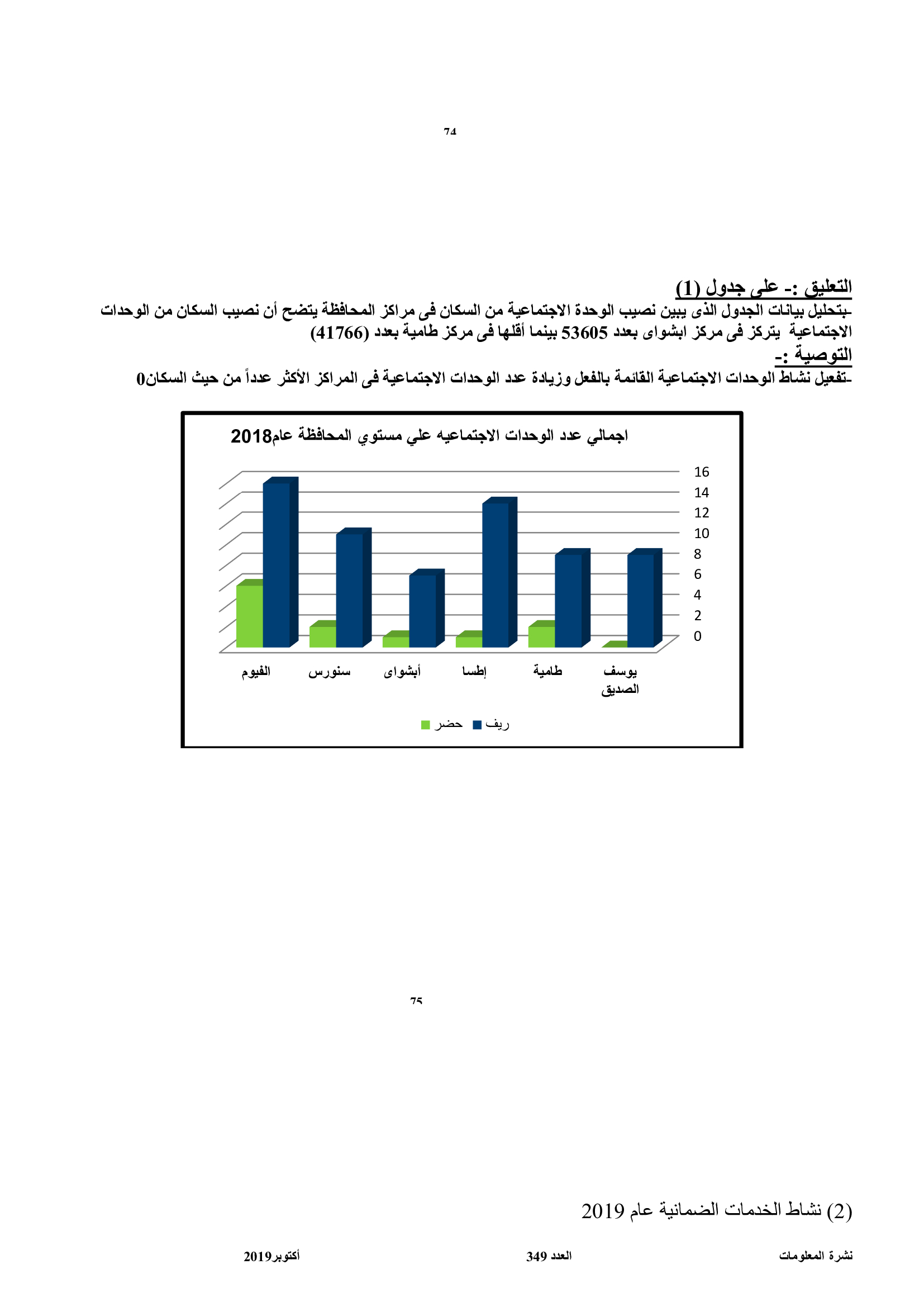 74

التعليق :- على جدول (1)
-بتحليل بيانات الجدول الذى يبين نصيب الوحدة الاجتماعية من السكان فى مراكز المحافظة يتضح أن نصيب السكان من الوحدات الاجتماعية يتركز فى مركز ابشواى بعدد 53605 بينما أقلها فى مركز طامية بعدد (41766)
التوصية :-
-تفعيل نشاط الوحدات الاجتماعية القائمة بالفعل وزيادة عدد الوحدات الاجتماعية فى المراكز الأكثر عدداً من حيث السكان0

اجمالي عدد الوحدات الاجتماعيه علي مستوي المحافظة عام2018

16
14
12
10
8
6
4
2
0

الفيوم سنورس أبشواى إطسا طامية يوسف الصديق

حضر ريف

75

(2) نشاط الخدمات الضمانية عام 2019

نشرة المعلومات العدد 349 أكتوبر2019